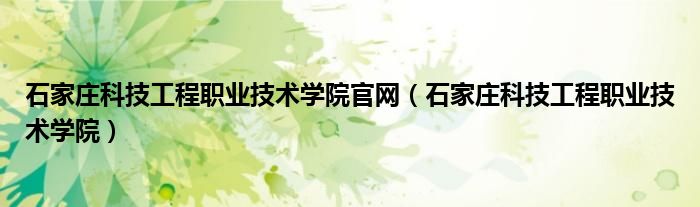 石家庄科技工程职业技术学院官网（石家庄科技工程职业技术学院）